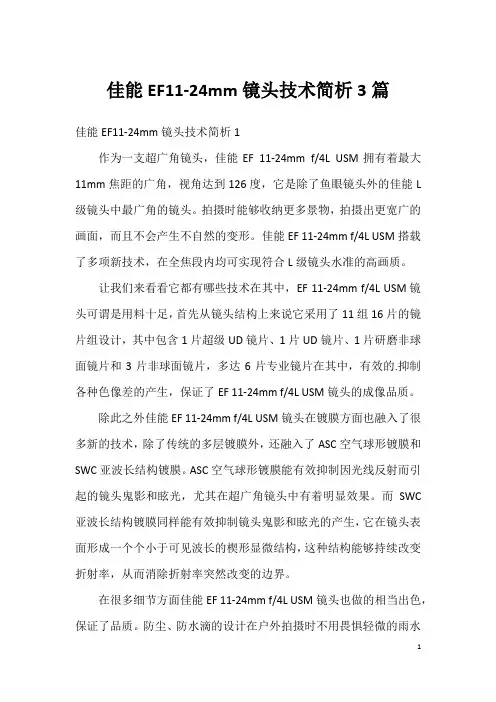 佳能 EF11-24mm 镜头技术简析 3 篇

佳能 EF11-24mm 镜头技术简析 1

作为一支超广角镜头，佳能 EF 11-24mm f/4L USM 拥有着最大 11mm 焦距的广角，视角达到 126 度，它是除了鱼眼镜头外的佳能 L 级镜头中最广角的镜头。拍摄时能够收纳更多景物，拍摄出更宽广的画面，而且不会产生不自然的变形。佳能 EF 11-24mm f/4L USM 搭载了多项新技术，在全焦段内均可实现符合 L 级镜头水准的高画质。

让我们来看看它都有哪些技术在其中，EF 11-24mm f/4L USM 镜头可谓是用料十足，首先从镜头结构上来说它采用了 11 组 16 片的镜片组设计，其中包含 1 片超级 UD 镜片、1 片 UD 镜片、1 片研磨非球面镜片和 3 片非球面镜片，多达 6 片专业镜片在其中，有效的.抑制各种色像差的产生，保证了 EF 11-24mm f/4L USM 镜头的成像品质。

除此之外佳能 EF 11-24mm f/4L USM 镜头在镀膜方面也融入了很多新的技术，除了传统的多层镀膜外，还融入了 ASC 空气球形镀膜和 SWC 亚波长结构镀膜。ASC 空气球形镀膜能有效抑制因光线反射而引起的镜头鬼影和眩光，尤其在超广角镜头中有着明显效果。而 SWC 亚波长结构镀膜同样能有效抑制镜头鬼影和眩光的产生，它在镜头表面形成一个个小于可见波长的楔形显微结构，这种结构能够持续改变折射率，从而消除折射率突然改变的边界。

在很多细节方面佳能 EF 11-24mm f/4L USM 镜头也做的相当出色，保证了品质。防尘、防水滴的设计在户外拍摄时不用畏惧轻微的雨水

1